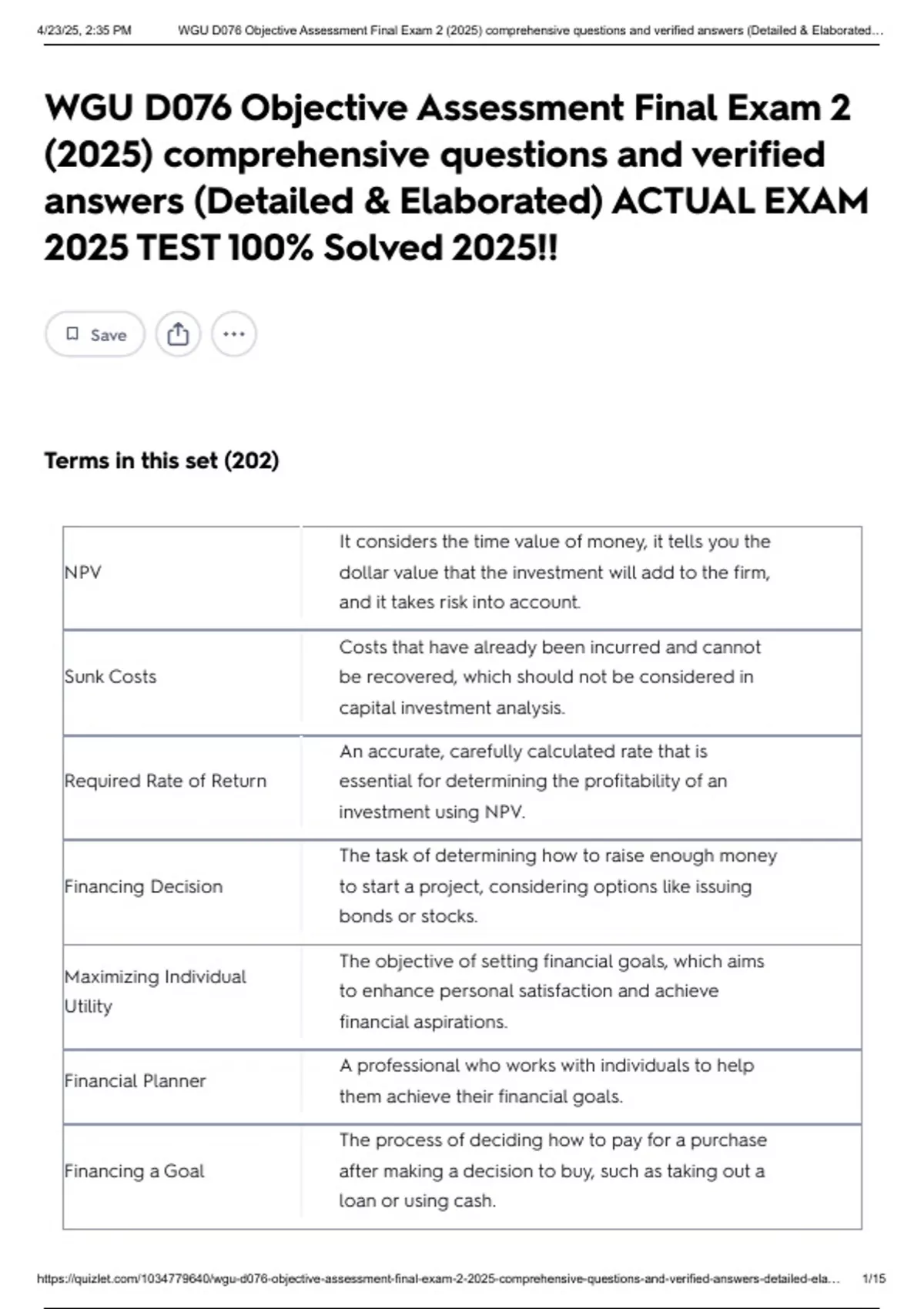 4/23/25, 2:35 PM WGU D076 Objective Assessment Final Exam 2 (2025) comprehensive questions and verified answers (Detailed & Elaborated…

WGU D076 Objective Assessment Final Exam 2 (2025) comprehensive questions and verified answers (Detailed & Elaborated) ACTUAL EXAM 2025 TEST 100% Solved 2025!!

Save

Terms in this set (202)

| | |
|---|---|
| NPV | It considers the time value of money, it tells you the dollar value that the investment will add to the firm, and it takes risk into account. |
| Sunk Costs | Costs that have already been incurred and cannot be recovered, which should not be considered in capital investment analysis. |
| Required Rate of Return | An accurate, carefully calculated rate that is essential for determining the profitability of an investment using NPV. |
| Financing Decision | The task of determining how to raise enough money to start a project, considering options like issuing bonds or stocks. |
| Maximizing Individual Utility | The objective of setting financial goals, which aims to enhance personal satisfaction and achieve financial aspirations. |
| Financial Planner | A professional who works with individuals to help them achieve their financial goals. |
| Financing a Goal | The process of deciding how to pay for a purchase after making a decision to buy, such as taking out a loan or using cash. |

https://quizlet.com/1034779640/wgu-d076-objective-assessment-final-exam-2-2025-comprehensive-questions-and-verified-answers-detailed-ela… 1/15